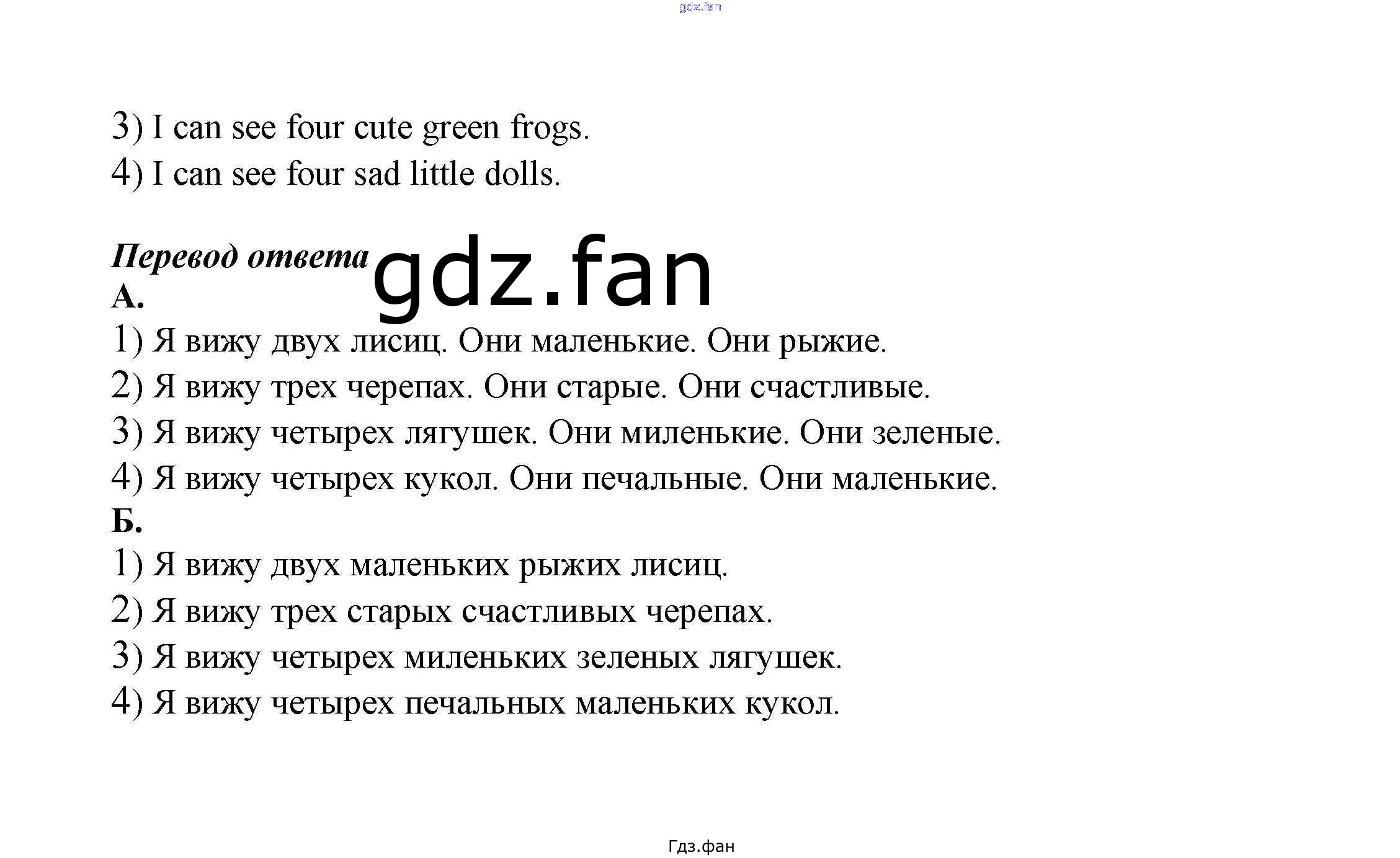 gdz.fan

3) I can see four cute green frogs.
4) I can see four sad little dolls.

Перевод ответа gdz.fan
А.
1) Я вижу двух лисиц. Они маленькие. Они рыжие.
2) Я вижу трех черепах. Они старые. Они счастливые.
3) Я вижу четырех лягушек. Они миленькие. Они зеленые.
4) Я вижу четырех кукол. Они печальные. Они маленькие.
Б.
1) Я вижу двух маленьких рыжих лисиц.
2) Я вижу трех старых счастливых черепах.
3) Я вижу четырех миленьких зеленых лягушек.
4) Я вижу четырех печальных маленьких кукол.

Гдз.фан